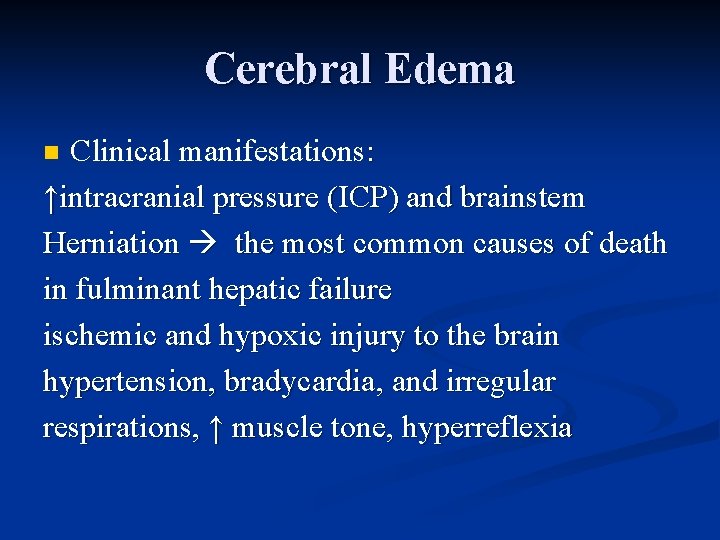 Cerebral Edema

Clinical manifestations:
↑intracranial pressure (ICP) and brainstem Herniation → the most common causes of death in fulminant hepatic failure
ischemic and hypoxic injury to the brain
hypertension, bradycardia, and irregular respirations, ↑ muscle tone, hyperreflexia